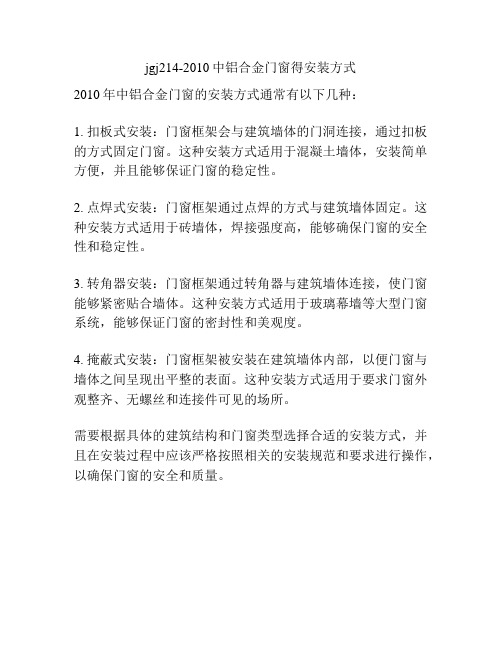 jgj214-2010 中铝合金门窗得安装方式

2010 年中铝合金门窗的安装方式通常有以下几种：

1. 扣板式安装：门窗框架会与建筑墙体的门洞连接，通过扣板的方式固定门窗。这种安装方式适用于混凝土墙体，安装简单方便，并且能够保证门窗的稳定性。

2. 点焊式安装：门窗框架通过点焊的方式与建筑墙体固定。这种安装方式适用于砖墙体，焊接强度高，能够确保门窗的安全性和稳定性。

3. 转角器安装：门窗框架通过转角器与建筑墙体连接，使门窗能够紧密贴合墙体。这种安装方式适用于玻璃幕墙等大型门窗系统，能够保证门窗的密封性和美观度。

4. 掩蔽式安装：门窗框架被安装在建筑墙体内部，以便门窗与墙体之间呈现出平整的表面。这种安装方式适用于要求门窗外观整齐、无螺丝和连接件可见的场所。

需要根据具体的建筑结构和门窗类型选择合适的安装方式，并且在安装过程中应该严格按照相关的安装规范和要求进行操作，以确保门窗的安全和质量。